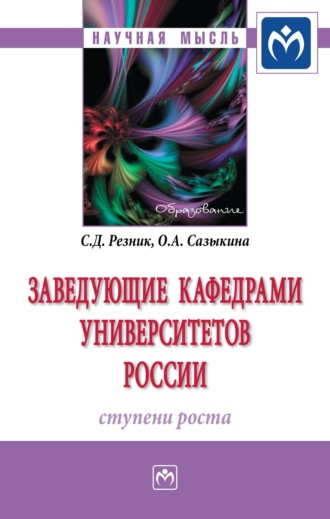 НАУЧНАЯ МЫСЛЬ

Образование

С.Д. Резник, О.А. Сазыкина

ЗАВЕДУЮЩИЕ КАФЕДРАМИ УНИВЕРСИТЕТОВ РОССИИ

ступени роста